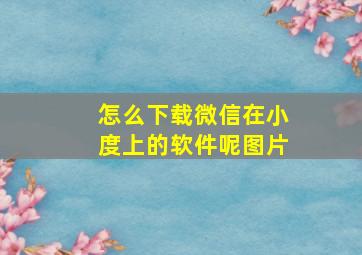 怎么下载微信在小度上的软件呢图片